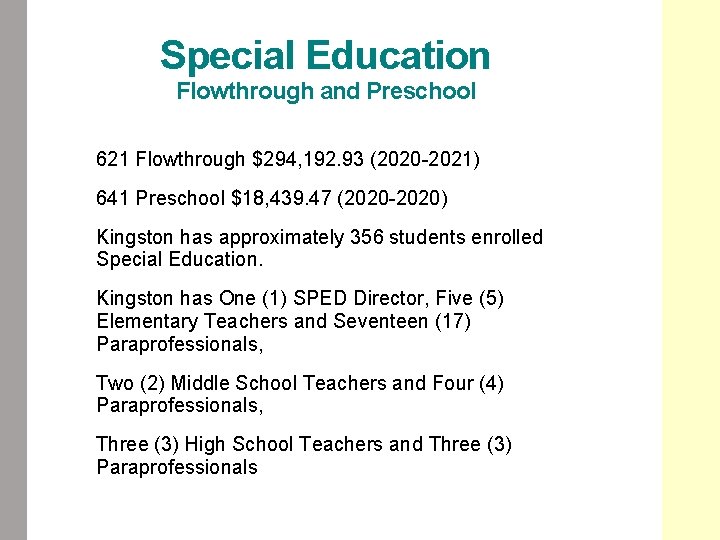 Special Education
Flowthrough and Preschool

621 Flowthrough \$294,192.93 (2020-2021)

641 Preschool \$18,439.47 (2020-2020)

Kingston has approximately 356 students enrolled Special Education.

Kingston has One (1) SPED Director, Five (5) Elementary Teachers and Seventeen (17) Paraprofessionals,

Two (2) Middle School Teachers and Four (4) Paraprofessionals,

Three (3) High School Teachers and Three (3) Paraprofessionals